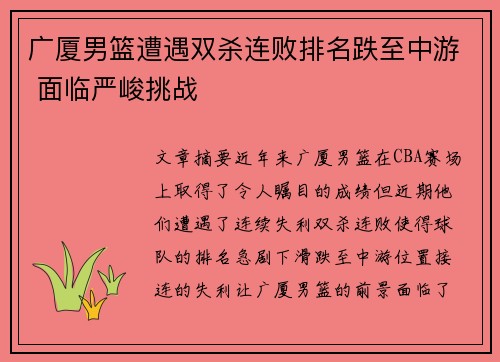 广厦男篮遭遇双杀连败排名跌至中游 面临严峻挑战

文章摘要近年来广厦男篮在CBA赛场上取得了令人瞩目的成绩但近期他们遭遇了连续失利双杀连败使得球队的排名急剧下滑跌至中游位置接连的失利让广厦男篮的前景面临了